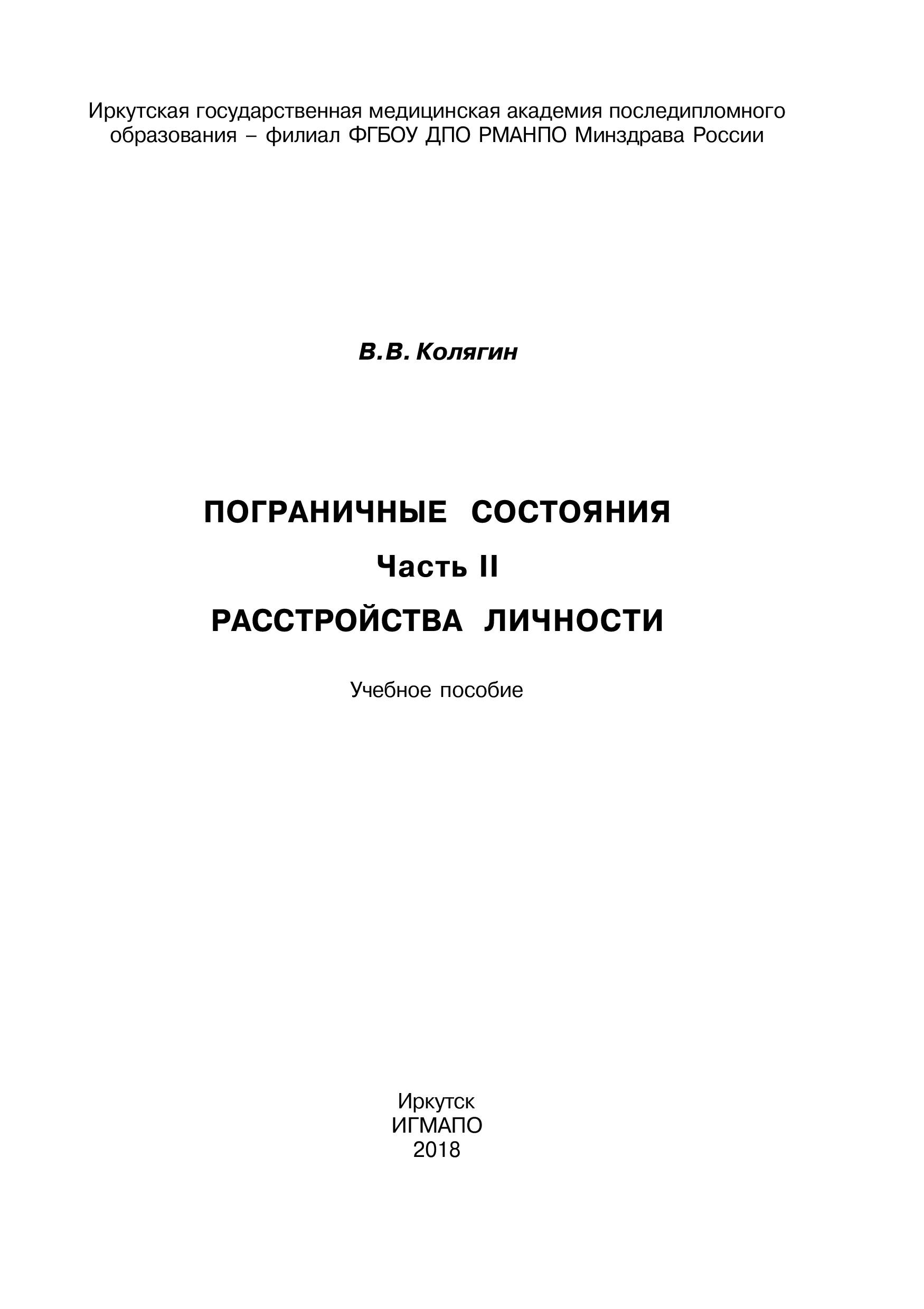 Иркутская государственная медицинская академия последипломного образования – филиал ФГБОУ ДПО РМАНПО Минздрава России

В.В. Колягин

ПОГРАНИЧНЫЕ СОСТОЯНИЯ

Часть II

РАССТРОЙСТВА ЛИЧНОСТИ

Учебное пособие

Иркутск
ИГМАПО
2018